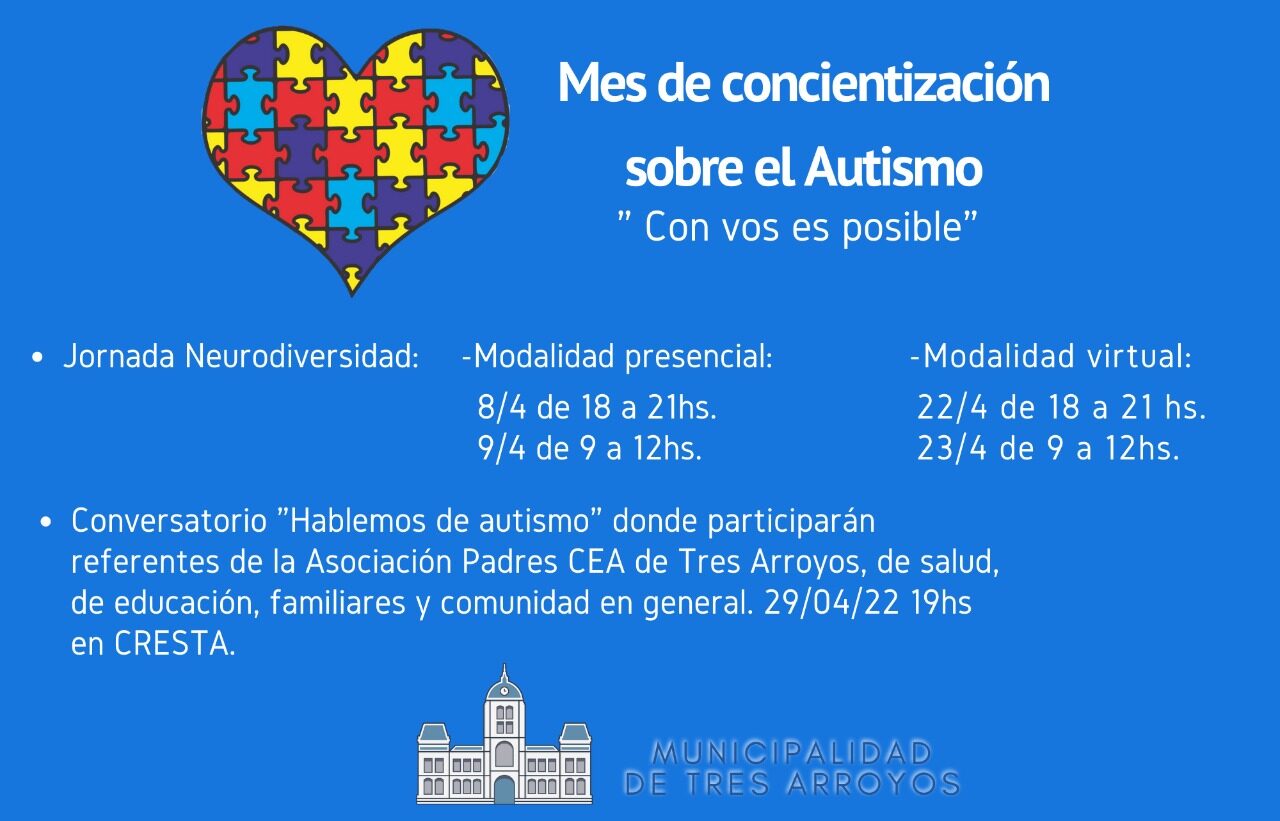 Mes de concientización sobre el Autismo

" Con vos es posible"

• Jornada Neurodiversidad:

-Modalidad presencial:
8/4 de 18 a 21hs.
9/4 de 9 a 12hs.

-Modalidad virtual:
22/4 de 18 a 21 hs.
23/4 de 9 a 12hs.

• Conversatorio "Hablemos de autismo" donde participarán referentes de la Asociación Padres CEA de Tres Arroyos, de salud, de educación, familiares y comunidad en general. 29/04/22 19hs en CRESTA.

MUNICIPALIDAD
DE TRES ARROYOS